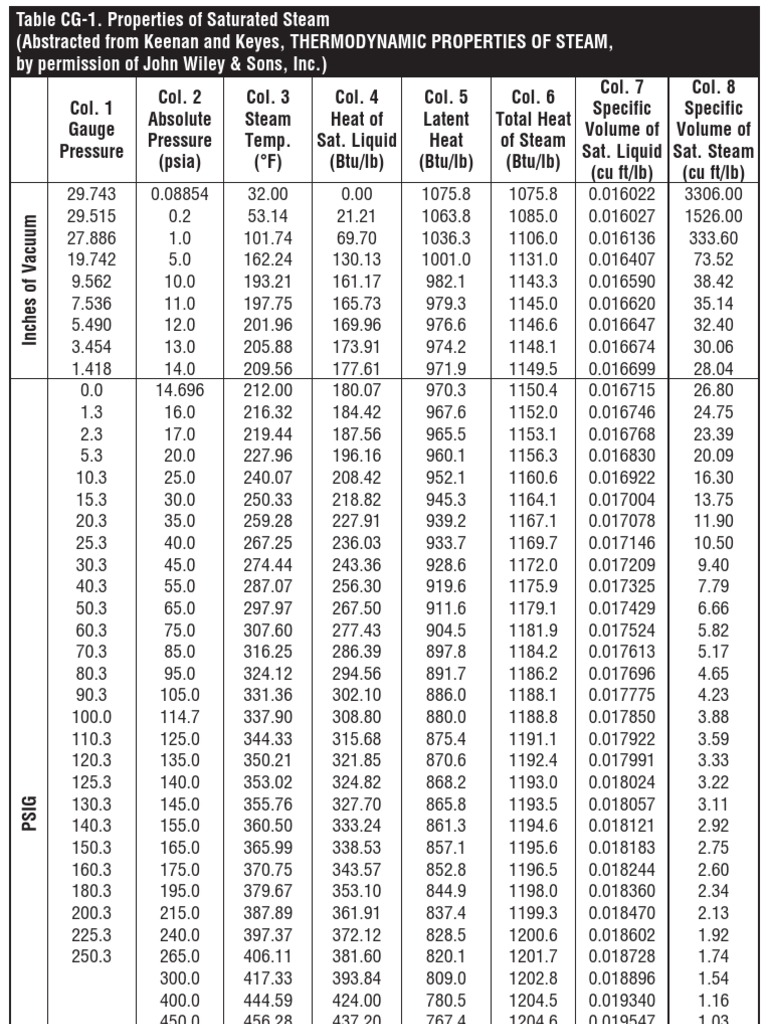 Table CG-1. Properties of Saturated Steam
(Abstracted from Keenan and Keyes, THERMODYNAMIC PROPERTIES OF STEAM, by permission of John Wiley & Sons, Inc.)

| | Col. 1 Gauge Pressure | Col. 2 Absolute Pressure (psia) | Col. 3 Steam Temp. (°F) | Col. 4 Heat of Sat. Liquid (Btu/lb) | Col. 5 Latent Heat (Btu/lb) | Col. 6 Total Heat of Steam (Btu/lb) | Col. 7 Specific Volume of Sat. Liquid (cu ft/lb) | Col. 8 Specific Volume of Sat. Steam (cu ft/lb) |
|---|---|---|---|---|---|---|---|---|
| Inches of Vacuum | 29.743 | 0.08854 | 32.00 | 0.00 | 1075.8 | 1075.8 | 0.016022 | 3306.00 |
| | 29.515 | 0.2 | 53.14 | 21.21 | 1063.8 | 1085.0 | 0.016027 | 1526.00 |
| | 27.886 | 1.0 | 101.74 | 69.70 | 1036.3 | 1106.0 | 0.016136 | 333.60 |
| | 19.742 | 5.0 | 162.24 | 130.13 | 1001.0 | 1131.0 | 0.016407 | 73.52 |
| | 9.562 | 10.0 | 193.21 | 161.17 | 982.1 | 1143.3 | 0.016590 | 38.42 |
| | 7.536 | 11.0 | 197.75 | 165.73 | 979.3 | 1145.0 | 0.016620 | 35.14 |
| | 5.490 | 12.0 | 201.96 | 169.96 | 976.6 | 1146.6 | 0.016647 | 32.40 |
| | 3.454 | 13.0 | 205.88 | 173.91 | 974.2 | 1148.1 | 0.016674 | 30.06 |
| | 1.418 | 14.0 | 209.56 | 177.61 | 971.9 | 1149.5 | 0.016699 | 28.04 |
| PSIG | 0.0 | 14.696 | 212.00 | 180.07 | 970.3 | 1150.4 | 0.016715 | 26.80 |
| | 1.3 | 16.0 | 216.32 | 184.42 | 967.6 | 1152.0 | 0.016746 | 24.75 |
| | 2.3 | 17.0 | 219.44 | 187.56 | 965.5 | 1153.1 | 0.016768 | 23.39 |
| | 5.3 | 20.0 | 227.96 | 196.16 | 960.1 | 1156.3 | 0.016830 | 20.09 |
| | 10.3 | 25.0 | 240.07 | 208.42 | 952.1 | 1160.6 | 0.016922 | 16.30 |
| | 15.3 | 30.0 | 250.33 | 218.82 | 945.3 | 1164.1 | 0.017004 | 13.75 |
| | 20.3 | 35.0 | 259.28 | 227.91 | 939.2 | 1167.1 | 0.017078 | 11.90 |
| | 25.3 | 40.0 | 267.25 | 236.03 | 933.7 | 1169.7 | 0.017146 | 10.50 |
| | 30.3 | 45.0 | 274.44 | 243.36 | 928.6 | 1172.0 | 0.017209 | 9.40 |
| | 40.3 | 55.0 | 287.07 | 256.30 | 919.6 | 1175.9 | 0.017325 | 7.79 |
| | 50.3 | 65.0 | 297.97 | 267.50 | 911.6 | 1179.1 | 0.017429 | 6.66 |
| | 60.3 | 75.0 | 307.60 | 277.43 | 904.5 | 1181.9 | 0.017524 | 5.82 |
| | 70.3 | 85.0 | 316.25 | 286.39 | 897.8 | 1184.2 | 0.017613 | 5.17 |
| | 80.3 | 95.0 | 324.12 | 294.56 | 891.7 | 1186.2 | 0.017696 | 4.65 |
| | 90.3 | 105.0 | 331.36 | 302.10 | 886.0 | 1188.1 | 0.017775 | 4.23 |
| | 100.0 | 114.7 | 337.90 | 308.80 | 880.0 | 1188.8 | 0.017850 | 3.88 |
| | 110.3 | 125.0 | 344.33 | 315.68 | 875.4 | 1191.1 | 0.017922 | 3.59 |
| | 120.3 | 135.0 | 350.21 | 321.85 | 870.6 | 1192.4 | 0.017991 | 3.33 |
| | 125.3 | 140.0 | 353.02 | 324.82 | 868.2 | 1193.0 | 0.018024 | 3.22 |
| | 130.3 | 145.0 | 355.76 | 327.70 | 865.8 | 1193.5 | 0.018057 | 3.11 |
| | 140.3 | 155.0 | 360.50 | 333.24 | 861.3 | 1194.6 | 0.018121 | 2.92 |
| | 150.3 | 165.0 | 365.99 | 338.53 | 857.1 | 1195.6 | 0.018183 | 2.75 |
| | 160.3 | 175.0 | 370.75 | 343.57 | 852.8 | 1196.5 | 0.018244 | 2.60 |
| | 180.3 | 195.0 | 379.67 | 353.10 | 844.9 | 1198.0 | 0.018360 | 2.34 |
| | 200.3 | 215.0 | 387.89 | 361.91 | 837.4 | 1199.3 | 0.018470 | 2.13 |
| | 225.3 | 240.0 | 397.37 | 372.12 | 828.5 | 1200.6 | 0.018602 | 1.92 |
| | 250.3 | 265.0 | 406.11 | 381.60 | 820.1 | 1201.7 | 0.018728 | 1.74 |
| | | 300.0 | 417.33 | 393.84 | 809.0 | 1202.8 | 0.018896 | 1.54 |
| | | 400.0 | 444.59 | 424.00 | 780.5 | 1204.5 | 0.019340 | 1.16 |
| | | 450.0 | 456.28 | 437.20 | 767.4 | 1204.6 | 0.019547 | 1.03 |